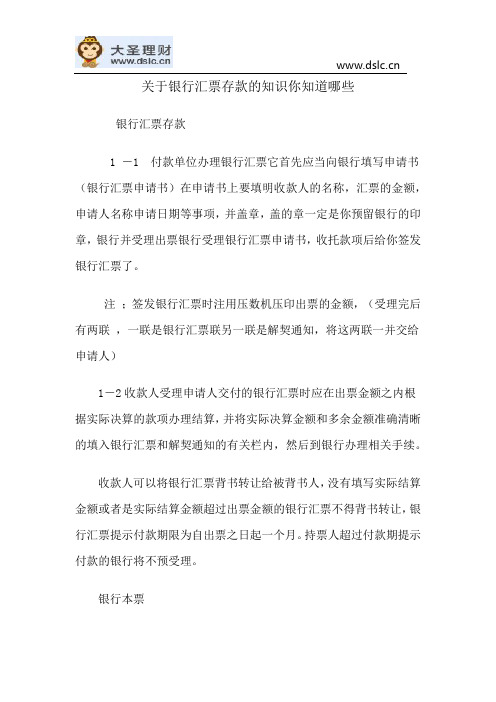 大圣理财
www.dslc.cn

www.dslc.cn

关于银行汇票存款的知识你知道哪些

银行汇票存款

1 －1 付款单位办理银行汇票它首先应当向银行填写申请书（银行汇票申请书）在申请书上要填明收款人的名称，汇票的金额，申请人名称申请日期等事项，并盖章，盖的章一定是你预留银行的印章，银行并受理出票银行受理银行汇票申请书，收托款项后给你签发银行汇票了。

注 ：签发银行汇票时注用压数机压印出票的金额，（受理完后有两联 ，一联是银行汇票联另一联是解契通知，将这两联一并交给申请人）

1－2 收款人受理申请人交付的银行汇票时应在出票金额之内根据实际决算的款项办理结算，并将实际决算金额和多余金额准确清晰的填入银行汇票和解契通知的有关栏内，然后到银行办理相关手续。

收款人可以将银行汇票背书转让给被背书人，没有填写实际结算金额或者是实际结算金额超过出票金额的银行汇票不得背书转让，银行汇票提示付款期限为自出票之日起一个月。持票人超过付款期提示付款的银行将不预受理。

银行本票